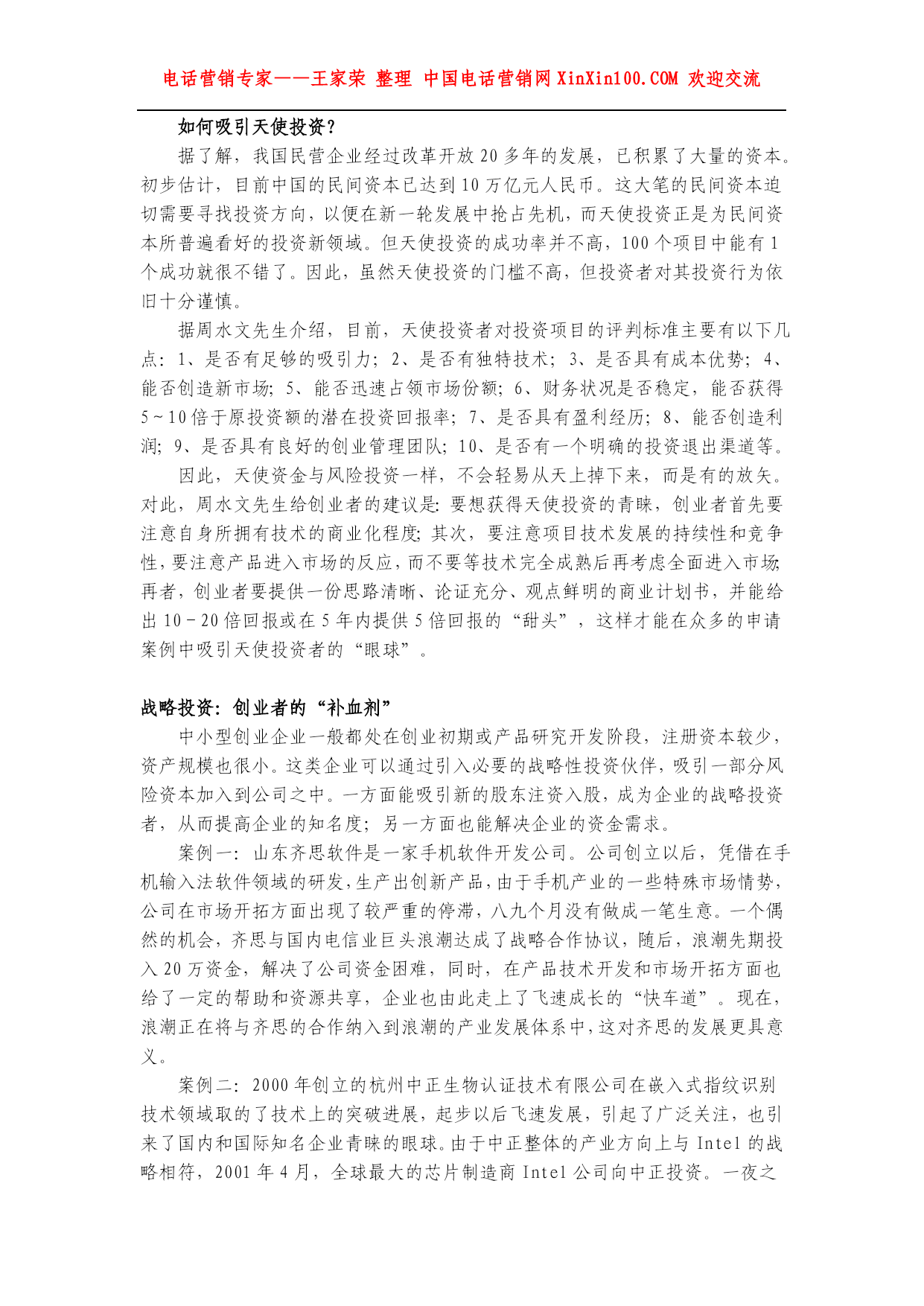 电话营销专家——王家荣 整理 中国电话营销网 XinXin100.COM 欢迎交流

如何吸引天使投资？

据了解，我国民营企业经过改革开放 20 多年的发展，已积累了大量的资本。初步估计，目前中国的民间资本已达到 10 万亿元人民币。这大笔的民间资本迫切需要寻找投资方向，以便在新一轮发展中抢占先机，而天使投资正是为民间资本所普遍看好的投资新领域。但天使投资的成功率并不高，100 个项目中能有 1 个成功就很不错了。因此，虽然天使投资的门槛不高，但投资者对其投资行为依旧十分谨慎。

据周水文先生介绍，目前，天使投资者对投资项目的评判标准主要有以下几点：1、是否有足够的吸引力；2、是否有独特技术；3、是否具有成本优势；4、能否创造新市场；5、能否迅速占领市场份额；6、财务状况是否稳定，能否获得 5～10 倍于原投资额的潜在投资回报率；7、是否具有盈利经历；8、能否创造利润；9、是否具有良好的创业管理团队；10、是否有一个明确的投资退出渠道等。

因此，天使资金与风险投资一样，不会轻易从天上掉下来，而是有的放矢。对此，周水文先生给创业者的建议是：要想获得天使投资的青睐，创业者首先要注意自身所拥有技术的商业化程度；其次，要注意项目技术发展的持续性和竞争性，要注意产品进入市场的反应，而不要等技术完全成熟后再考虑全面进入市场；再者，创业者要提供一份思路清晰、论证充分、观点鲜明的商业计划书，并能给出 10－20 倍回报或在 5 年内提供 5 倍回报的“甜头”，这样才能在众多的申请案例中吸引天使投资者的“眼球”。

战略投资：创业者的“补血剂”

中小型创业企业一般都处在创业初期或产品研究开发阶段，注册资本较少，资产规模也很小。这类企业可以通过引入必要的战略性投资伙伴，吸引一部分风险资本加入到公司之中。一方面能吸引新的股东注资入股，成为企业的战略投资者，从而提高企业的知名度；另一方面也能解决企业的资金需求。

案例一：山东齐思软件是一家手机软件开发公司。公司创立以后，凭借在手机输入法软件领域的研发，生产出创新产品，由于手机产业的一些特殊市场情势，公司在市场开拓方面出现了较严重的停滞，八九个月没有做成一笔生意。一个偶然的机会，齐思与国内电信业巨头浪潮达成了战略合作协议，随后，浪潮先期投入 20 万资金，解决了公司资金困难，同时，在产品技术开发和市场开拓方面也给了一定的帮助和资源共享，企业也由此走上了飞速成长的“快车道”。现在，浪潮正在将与齐思的合作纳入到浪潮的产业发展体系中，这对齐思的发展更具意义。

案例二：2000 年创立的杭州中正生物认证技术有限公司在嵌入式指纹识别技术领域取的了技术上的突破进展，起步以后飞速发展，引起了广泛关注，也引来了国内和国际知名企业青睐的眼球。由于中正整体的产业方向上与 Intel 的战略相符，2001 年 4 月，全球最大的芯片制造商 Intel 公司向中正投资。一夜之